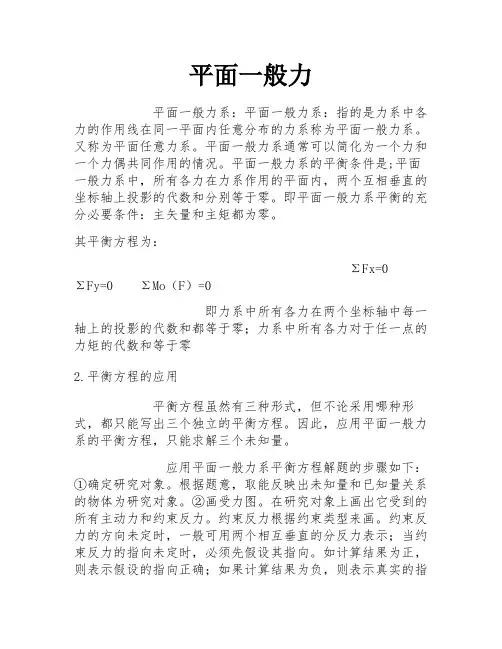 平面一般力

平面一般力系：平面一般力系：指的是力系中各力的作用线在同一平面内任意分布的力系称为平面一般力系。又称为平面任意力系。平面一般力系通常可以简化为一个力和一个力偶共同作用的情况。平面一般力系的平衡条件是;平面一般力系中，所有各力在力系作用的平面内，两个互相垂直的坐标轴上投影的代数和分别等于零。即平面一般力系平衡的充分必要条件：主矢量和主矩都为零。

其平衡方程为：

ΣFx=0
ΣFy=0　　ΣMo（F）=0

即力系中所有各力在两个坐标轴中每一轴上的投影的代数和都等于零；力系中所有各力对于任一点的力矩的代数和等于零

2.平衡方程的应用

平衡方程虽然有三种形式，但不论采用哪种形式，都只能写出三个独立的平衡方程。因此，应用平面一般力系的平衡方程，只能求解三个未知量。

应用平面一般力系平衡方程解题的步骤如下：①确定研究对象。根据题意，取能反映出未知量和已知量关系的物体为研究对象。②画受力图。在研究对象上画出它受到的所有主动力和约束反力。约束反力根据约束类型来画。约束反力的方向未定时，一般可用两个相互垂直的分反力表示；当约束反力的指向未定时，必须先假设其指向。如计算结果为正，则表示假设的指向正确；如果计算结果为负，则表示真实的指